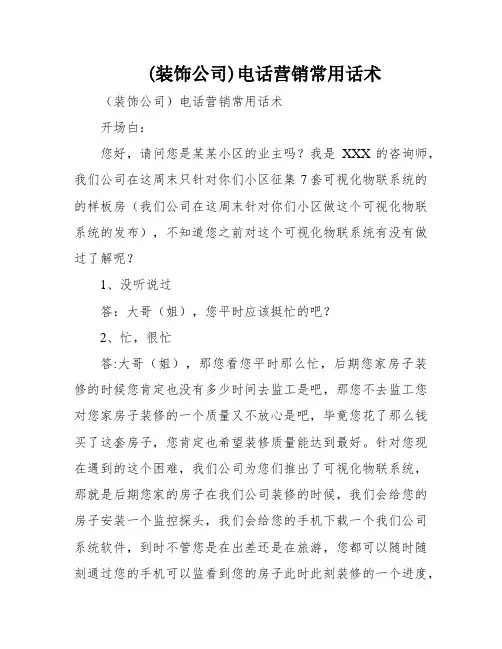 (装饰公司)电话营销常用话术

（装饰公司）电话营销常用话术

开场白：

您好，请问您是某某小区的业主吗？我是 XXX 的咨询师，我们公司在这周末只针对你们小区征集 7 套可视化物联系统的的样板房（我们公司在这周末针对你们小区做这个可视化物联系统的发布），不知道您之前对这个可视化物联系统有没有做过了解呢？

1、没听说过

答：大哥（姐），您平时应该挺忙的吧？

2、忙，很忙

答:大哥（姐），那您看您平时那么忙，后期您家房子装修的时候您肯定也没有多少时间去监工是吧，那您不去监工您对您家房子装修的一个质量又不放心是吧，毕竟您花了那么钱买了这套房子，您肯定也希望装修质量能达到最好。针对您现在遇到的这个困难，我们公司为您们推出了可视化物联系统，那就是后期您家的房子在我们公司装修的时候，我们会给您的房子安装一个监控探头，我们会给您的手机下载一个我们公司系统软件，到时不管您是在出差还是在旅游，您都可以随时随刻通过您的手机可以监看到您的房子此时此刻装修的一个进度，